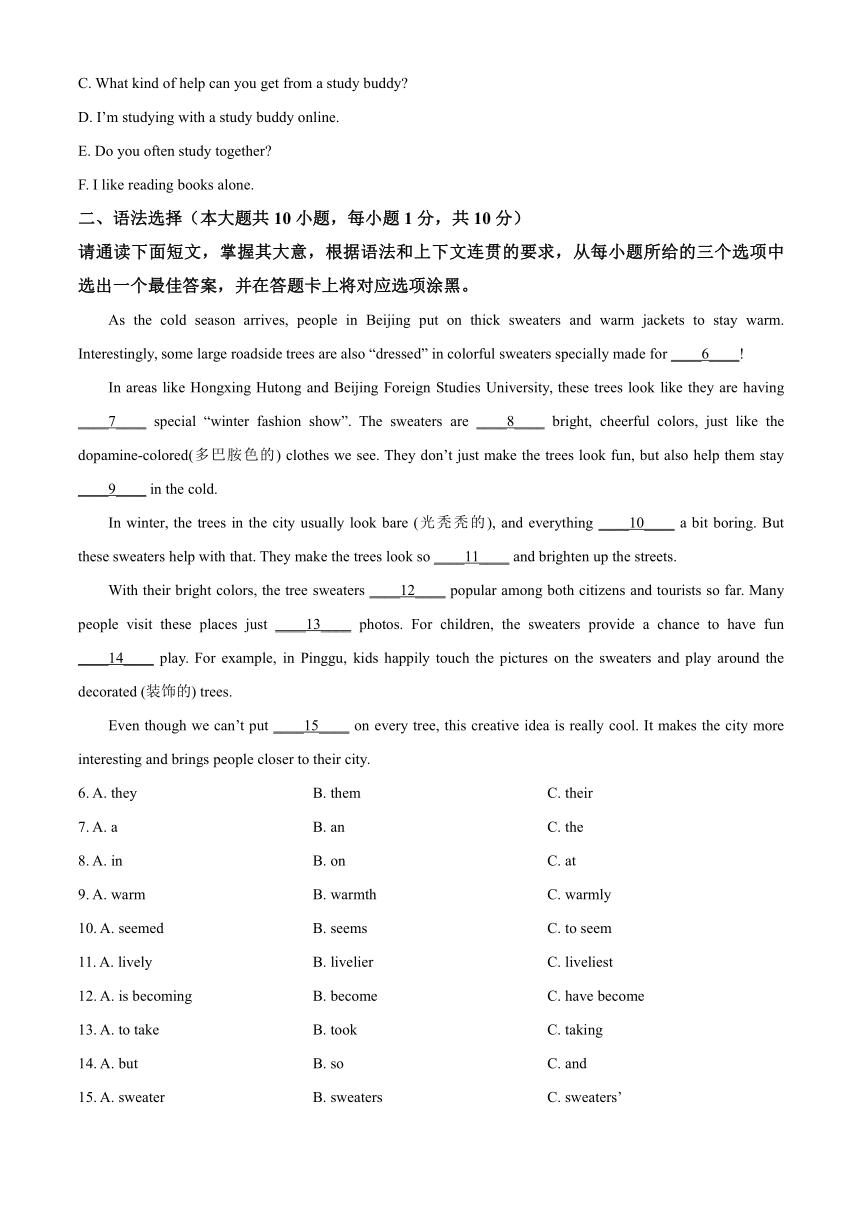 C. What kind of help can you get from a study buddy?

D. I'm studying with a study buddy online.

E. Do you often study together?

F. I like reading books alone.

二、语法选择（本大题共 10 小题，每小题 1 分，共 10 分）

请通读下面短文，掌握其大意，根据语法和上下文连贯的要求，从每小题所给的三个选项中选出一个最佳答案，并在答题卡上将对应选项涂黑。

As the cold season arrives, people in Beijing put on thick sweaters and warm jackets to stay warm. Interestingly, some large roadside trees are also “dressed” in colorful sweaters specially made for ____6____!

In areas like Hongxing Hutong and Beijing Foreign Studies University, these trees look like they are having ____7____ special “winter fashion show”. The sweaters are ____8____ bright, cheerful colors, just like the dopamine-colored(多巴胺色的) clothes we see. They don't just make the trees look fun, but also help them stay ____9____ in the cold.

In winter, the trees in the city usually look bare (光秃秃的), and everything ____10____ a bit boring. But these sweaters help with that. They make the trees look so ____11____ and brighten up the streets.

With their bright colors, the tree sweaters ____12____ popular among both citizens and tourists so far. Many people visit these places just ____13____ photos. For children, the sweaters provide a chance to have fun ____14____ play. For example, in Pinggu, kids happily touch the pictures on the sweaters and play around the decorated (装饰的) trees.

Even though we can't put ____15____ on every tree, this creative idea is really cool. It makes the city more interesting and brings people closer to their city.

6. A. they B. them C. their

7. A. a B. an C. the

8. A. in B. on C. at

9. A. warm B. warmth C. warmly

10. A. seemed B. seems C. to seem

11. A. lively B. livelier C. liveliest

12. A. is becoming B. become C. have become

13. A. to take B. took C. taking

14. A. but B. so C. and

15. A. sweater B. sweaters C. sweaters'